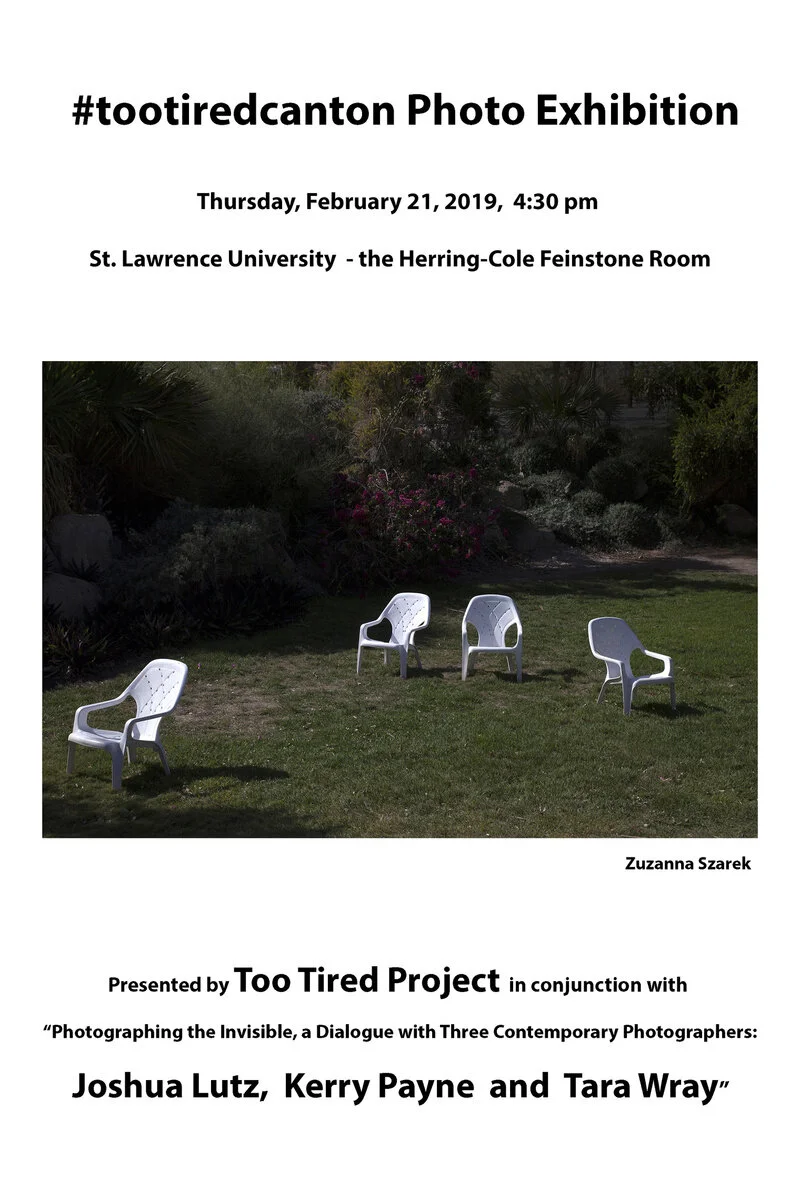 #tootiredcanton Photo Exhibition

Thursday, February 21, 2019, 4:30 pm

St. Lawrence University - the Herring-Cole Feinstone Room

Zuzanna Szarek

Presented by Too Tired Project in conjunction with

“Photographing the Invisible, a Dialogue with Three Contemporary Photographers:

Joshua Lutz, Kerry Payne and Tara Wray”